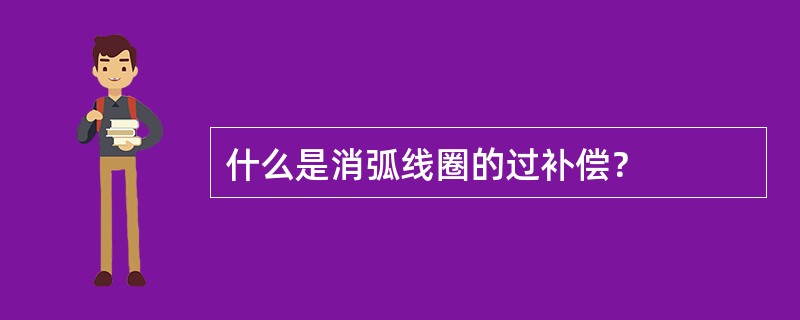 什么是消弧线圈的过补偿?